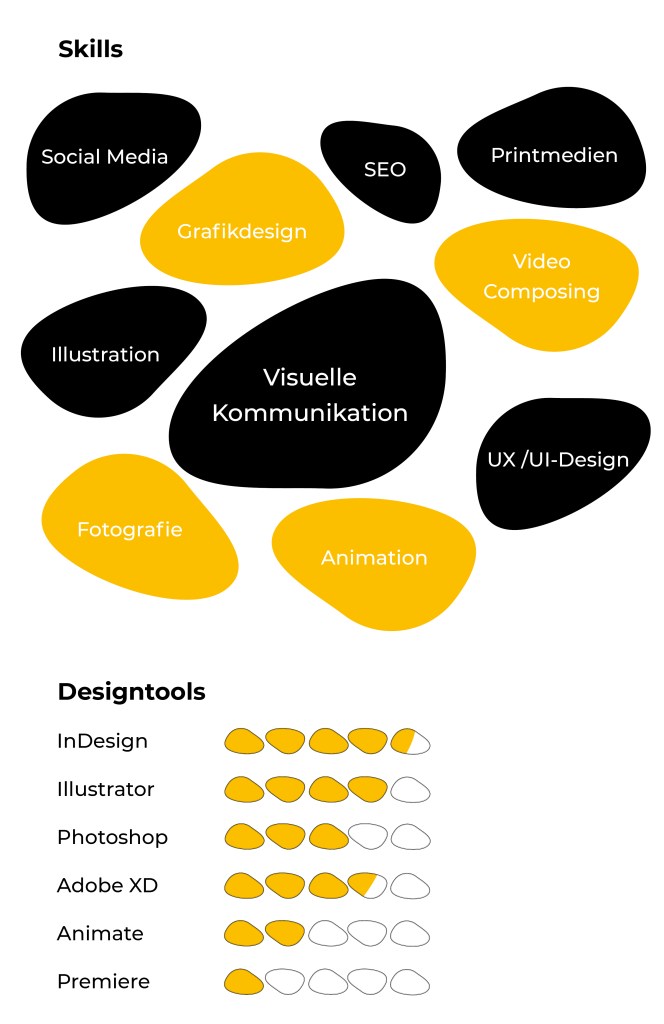 Skills

Social Media

SEO

Printmedien

Grafikdesign

Video Composing

Illustration

Visuelle Kommunikation

UX /UI-Design

Fotografie

Animation

Designtools

InDesign

Illustrator

Photoshop

Adobe XD

Animate

Premiere